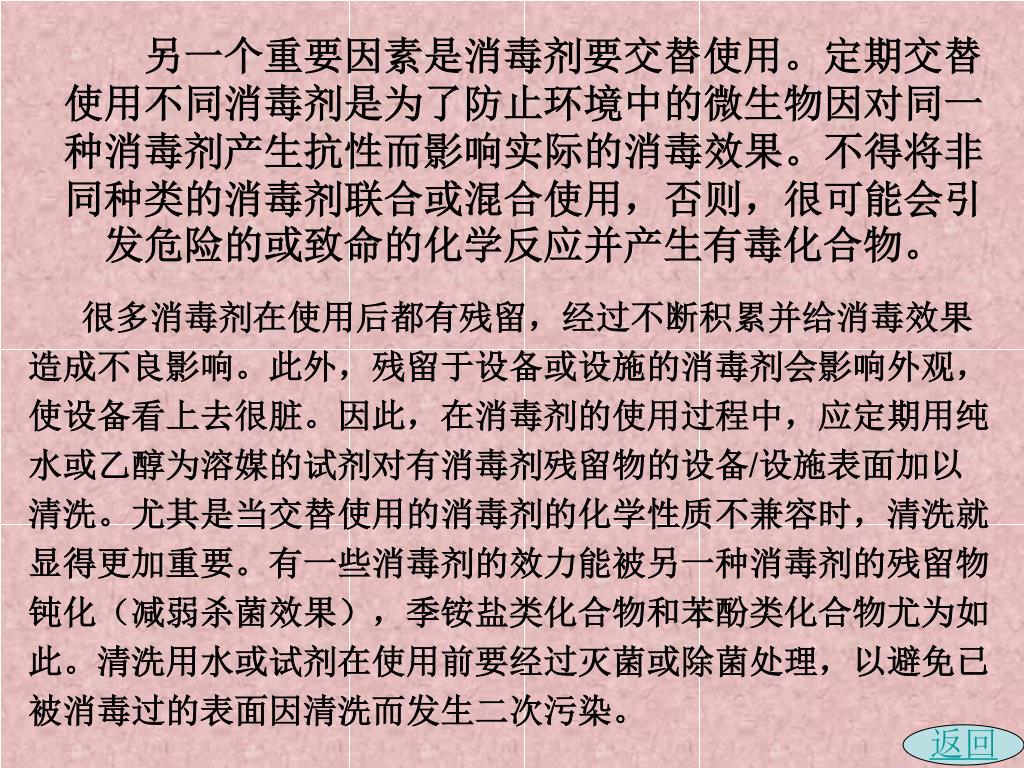 另一个重要因素是消毒剂要交替使用。定期交替使用不同消毒剂是为了防止环境中的微生物因对同一种消毒剂产生抗性而影响实际的消毒效果。不得将非同种类的消毒剂联合或混合使用，否则，很可能会引发危险的或致命的化学反应并产生有毒化合物。

很多消毒剂在使用后都有残留，经过不断积累并给消毒效果造成不良影响。此外，残留于设备或设施的消毒剂会影响外观，使设备看上去很脏。因此，在消毒剂的使用过程中，应定期用纯水或乙醇为溶媒的试剂对有消毒剂残留物的设备/设施表面加以清洗。尤其是当交替使用的消毒剂的化学性质不兼容时，清洗就显得更加重要。有一些消毒剂的效力能被另一种消毒剂的残留物钝化（减弱杀菌效果），季铵盐类化合物和苯酚类化合物尤为如此。清洗用水或试剂在使用前要经过灭菌或除菌处理，以避免已被消毒过的表面因清洗而发生二次污染。

返回